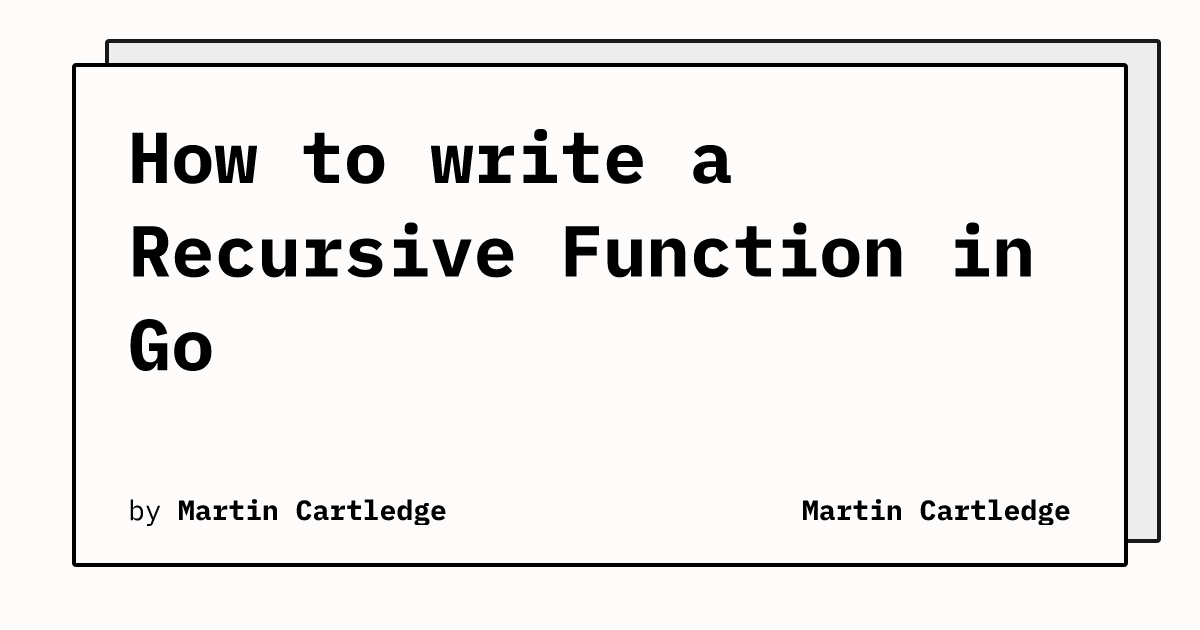 How to write a Recursive Function in Go

by Martin Cartledge

Martin Cartledge